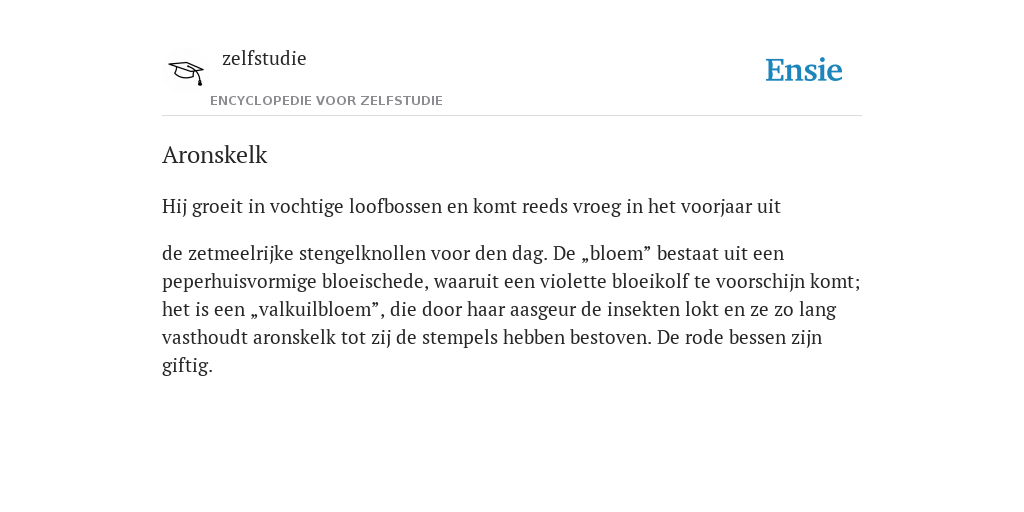 zelfstudie

ENCYCLOPEDIE VOOR ZELFSTUDIE

Ensie

Aronskelk

Hij groeit in vochtige loofbossen en komt reeds vroeg in het voorjaar uit

de zetmeelrijke stengelknollen voor den dag. De „bloem” bestaat uit een peperhuisvormige bloeischede, waaruit een violette bloeikolf te voorschijn komt; het is een „valkuilbloem”, die door haar aasgeur de insekten lokt en ze zo lang vasthoudt aronskelk tot zij de stempels hebben bestoven. De rode bessen zijn giftig.